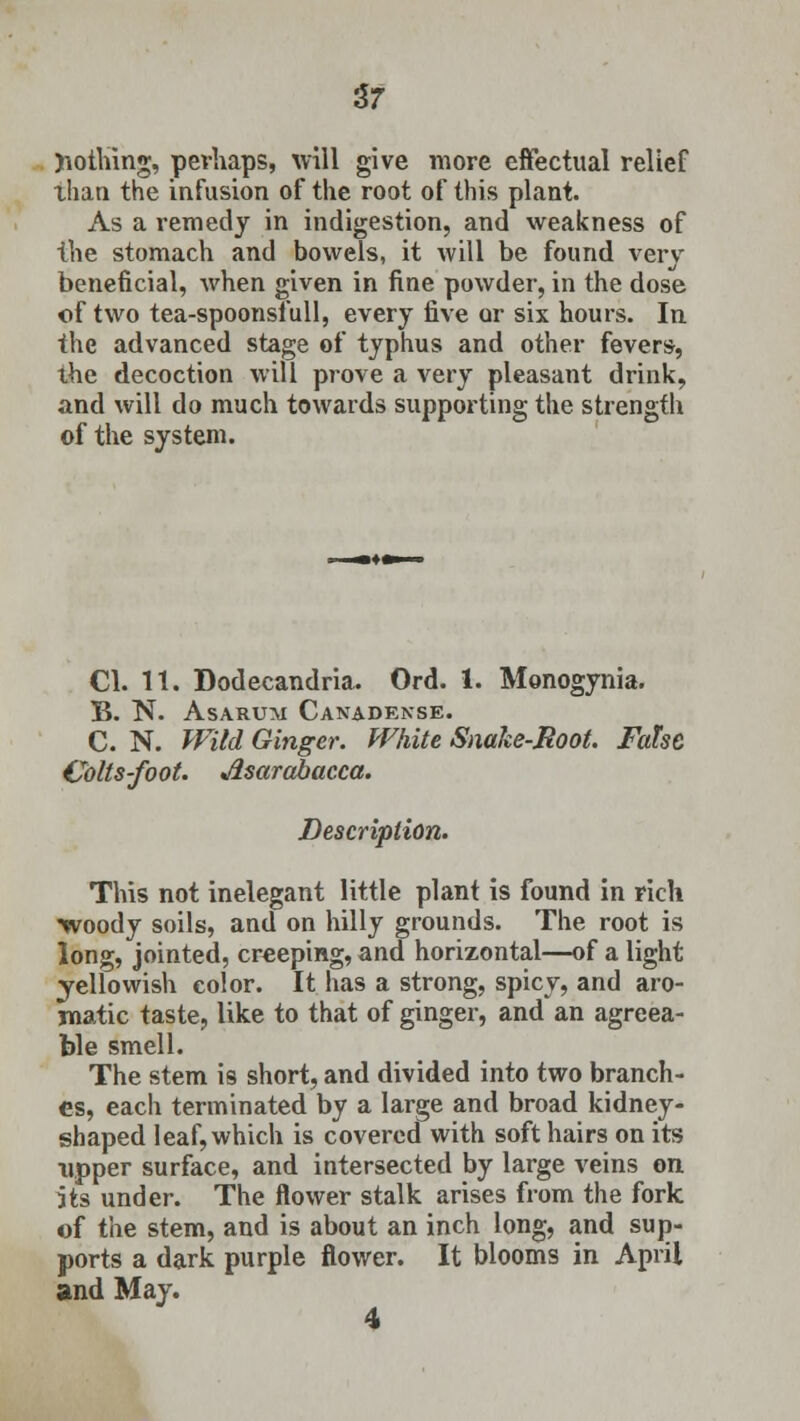 37

nothing, perhaps, will give more effectual relief than the infusion of the root of this plant.

As a remedy in indigestion, and weakness of the stomach and bowels, it will be found very beneficial, when given in fine powder, in the dose of two tea-spoonsfull, every five or six hours. In the advanced stage of typhus and other fevers, the decoction will prove a very pleasant drink, and will do much towards supporting the strength of the system.

Cl. 11. Dodecandria. Ord. 1. Monogynia.
B. N. Asarum Canadense.
C. N. Wild Ginger. White Snake-Root. False Colts-foot. Asarabacca.

Description.

This not inelegant little plant is found in rich woody soils, and on hilly grounds. The root is long, jointed, creeping, and horizontal—of a light yellowish color. It has a strong, spicy, and aromatic taste, like to that of ginger, and an agreeable smell.

The stem is short, and divided into two branches, each terminated by a large and broad kidney-shaped leaf, which is covered with soft hairs on its upper surface, and intersected by large veins on its under. The flower stalk arises from the fork of the stem, and is about an inch long, and supports a dark purple flower. It blooms in April and May.

4